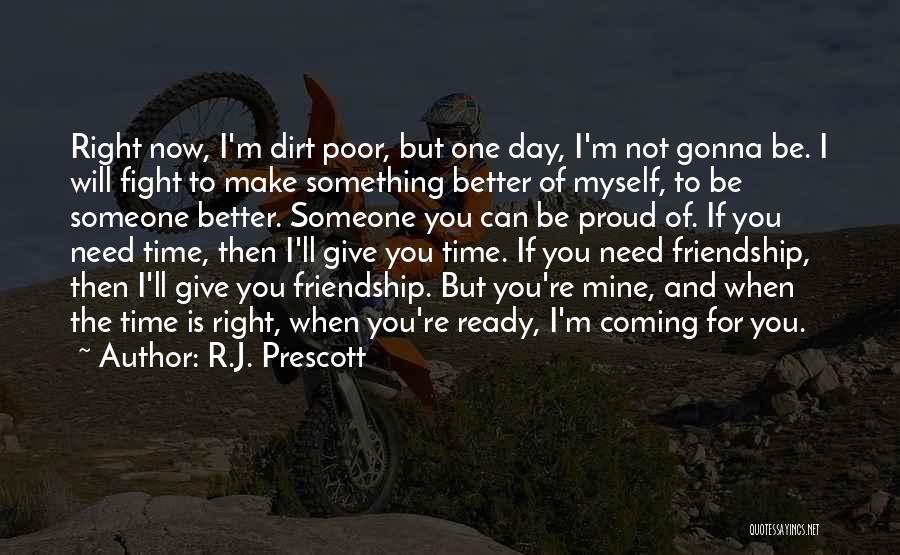 Right now, I'm dirt poor, but one day, I'm not gonna be. I will fight to make something better of myself, to be someone better. Someone you can be proud of. If you need time, then I'll give you time. If you need friendship, then I'll give you friendship. But you're mine, and when the time is right, when you're ready, I'm coming for you.
~ Author: R.J. Prescott

QUOTESSAYINGS.NET